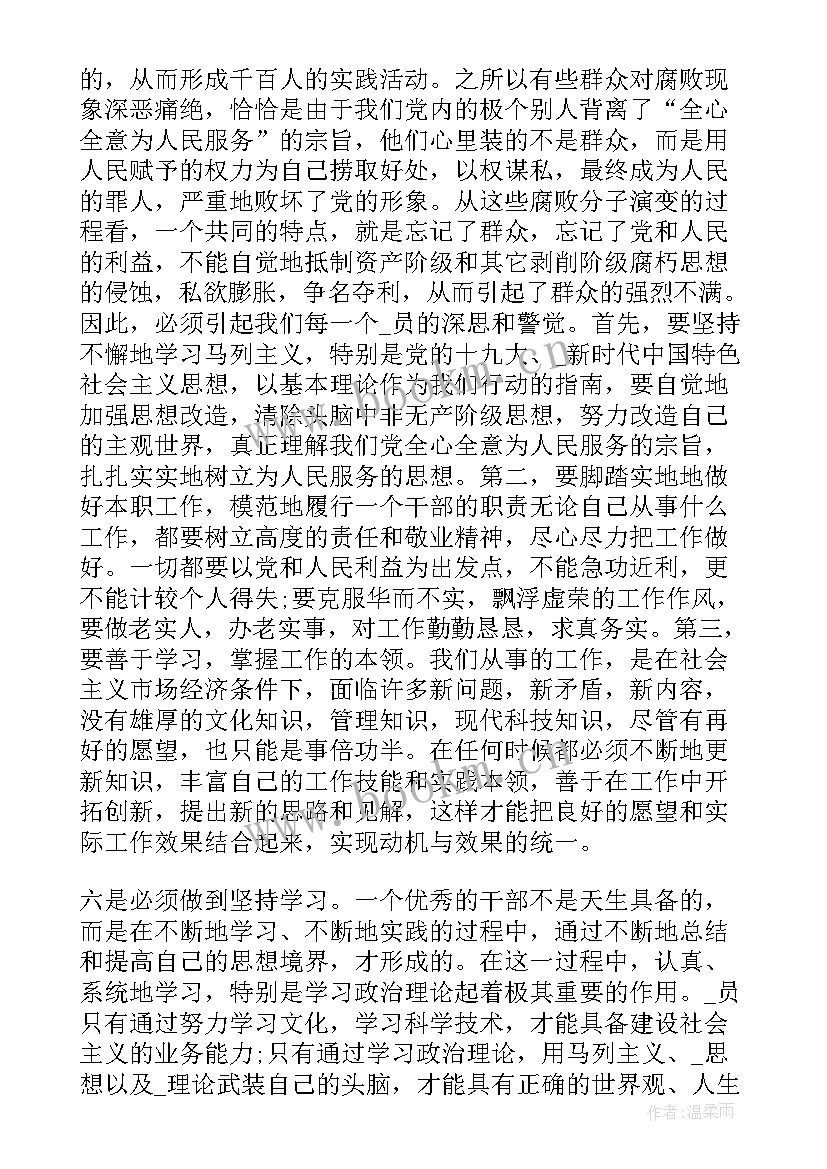 的，从而形成千百人的实践活动。之所以有些群众对腐败现象深恶痛绝，恰恰是由于我们党内的极个别人背离了“全心全意为人民服务”的宗旨，他们心里装的不是群众，而是用人民赋予的权力为自己捞取好处，以权谋私，最终成为人民的罪人，严重地败坏了党的形象。从这些腐败分子演变的过程看，一个共同的特点，就是忘记了群众，忘记了党和人民的利益，不能自觉地抵制资产阶级和其它剥削阶级腐朽思想的侵蚀，私欲膨胀，争名夺利，从而引起了群众的强烈不满。因此，必须引起我们每一个_员的深思和警觉。首先，要坚持不懈地学习马列主义，特别是党的十九大、新时代中国特色社会主义思想，以基本理论作为我们行动的指南，要自觉地加强思想改造，清除头脑中非无产阶级思想，努力改造自己的主观世界，真正理解我们党全心全意为人民服务的宗旨，扎扎实实地树立为人民服务的思想。第二，要脚踏实地地做好本职工作，模范地履行一个干部的职责无论自己从事什么工作，都要树立高度的责任和敬业精神，尽心尽力把工作做好。一切都要以党和人民利益为出发点，不能急功近利，更不能计较个人得失;要克服华而不实，飘浮虚荣的工作作风，要做老实人，办老实事，对工作勤勤恳恳，求真务实。第三，要善于学习，掌握工作的本领。我们从事的工作，是在社会主义市场经济条件下，面临许多新问题，新矛盾，新内容，没有雄厚的文化知识，管理知识，现代科技知识，尽管有再好的愿望，也只能是事倍功半。在任何时候都必须不断地更新知识，丰富自己的工作技能和实践本领，善于在工作中开拓创新，提出新的思路和见解，这样才能把良好的愿望和实际工作效果结合起来，实现动机与效果的统一。

六是必须做到坚持学习。一个优秀的干部不是天生具备的，而是在不断地学习、不断地实践的过程中，通过不断地总结和提高自己的思想境界，才形成的。在这一过程中，认真、系统地学习，特别是学习政治理论起着极其重要的作用。_员只有通过努力学习文化，学习科学技术，才能具备建设社会主义的业务能力;只有通过学习政治理论，用马列主义、_思想以及_理论武装自己的头脑，才能具有正确的世界观、人生

作者：温柔雨